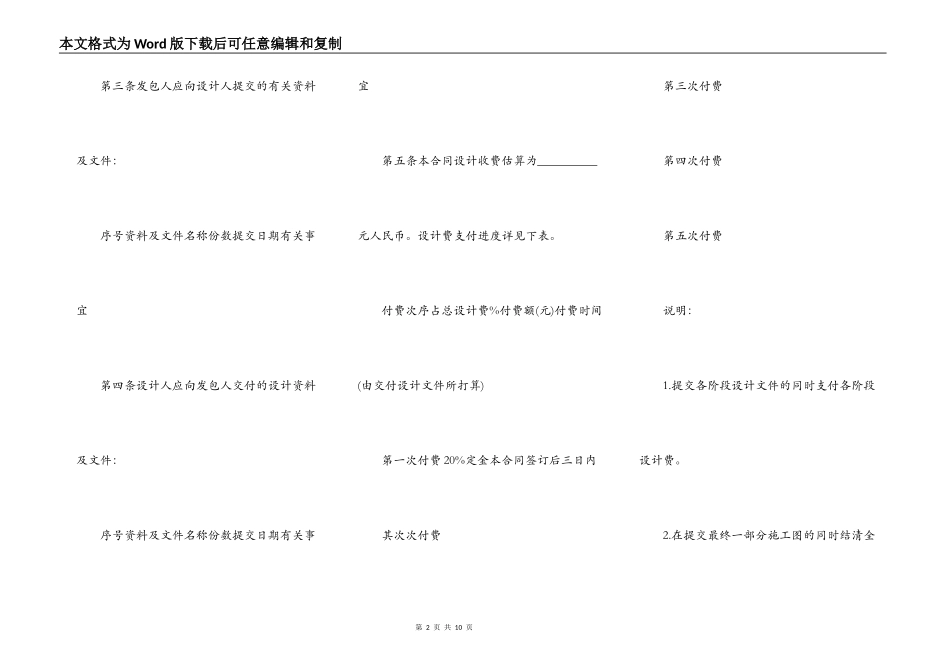 本文格式为Word版下载后可任意编辑和复制

第三条发包人应向设计人提交的有关资料及文件:

序号资料及文件名称份数提交日期有关事宜

第四条设计人应向发包人交付的设计资料及文件:

序号资料及文件名称份数提交日期有关事宜

第五条本合同设计收费估算为__________元人民币。设计费支付进度详见下表。

付费次序占总设计费%付费额(元)付费时间(由交付设计文件所打算)

第一次付费20%定金本合同签订后三日内

其次次付费

第三次付费

第四次付费

第五次付费

说明:

1.提交各阶段设计文件的同时支付各阶段设计费。

2.在提交最终一部分施工图的同时结清全

第 2 页 共 10 页